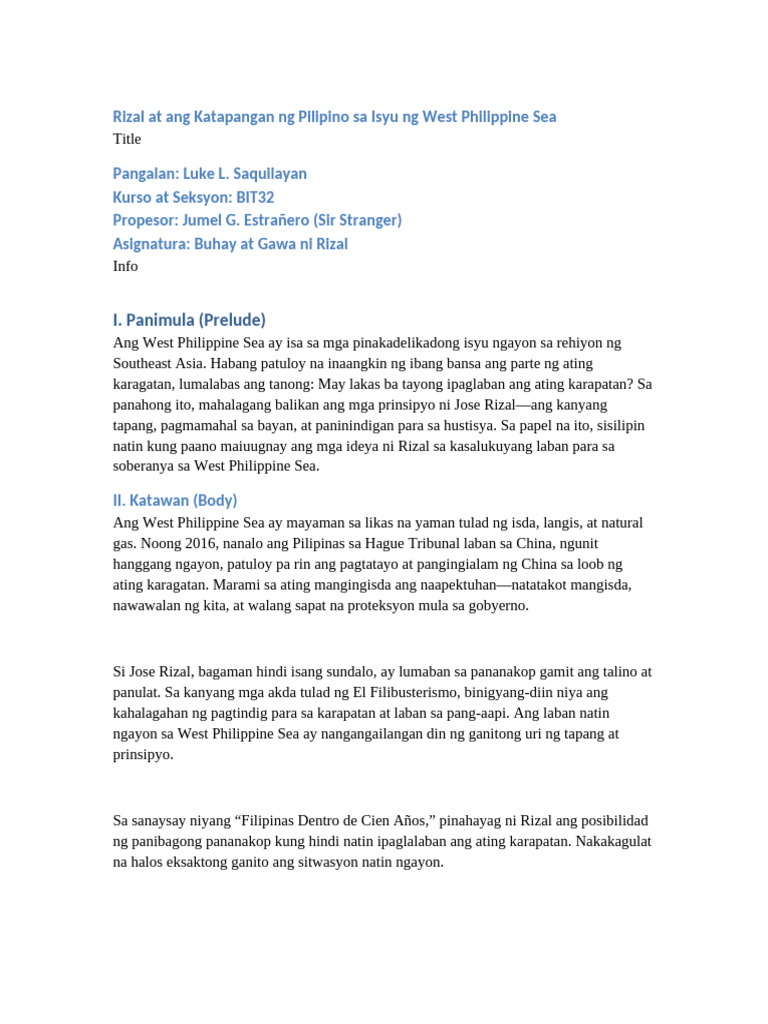 Rizal at ang Katapangan ng Pilipino sa Isyu ng West Philippine Sea
Title

Pangalan: Luke L. Saquilayan
Kurso at Seksyon: BIT32
Propesor: Jumel G. Estrañero (Sir Stranger)
Asignatura: Buhay at Gawa ni Rizal
Info

I. Panimula (Prelude)

Ang West Philippine Sea ay isa sa mga pinakadelikadong isyu ngayon sa rehiyon ng Southeast Asia. Habang patuloy na inaangkin ng ibang bansa ang parte ng ating karagatan, lumalabas ang tanong: May lakas ba tayong ipaglaban ang ating karapatan? Sa panahong ito, mahalagang balikan ang mga prinsipyo ni Jose Rizal—ang kanyang tapang, pagmamahal sa bayan, at paninindigan para sa hustisya. Sa papel na ito, sisilipin natin kung paano maiuugnay ang mga ideya ni Rizal sa kasalukuyang laban para sa soberanya sa West Philippine Sea.

II. Katawan (Body)

Ang West Philippine Sea ay mayaman sa likas na yaman tulad ng isda, langis, at natural gas. Noong 2016, nanalo ang Pilipinas sa Hague Tribunal laban sa China, ngunit hanggang ngayon, patuloy pa rin ang pagtatayo at pangingialam ng China sa loob ng ating karagatan. Marami sa ating mangingisda ang naapektuhan—natatakot mangisda, nawawalan ng kita, at walang sapat na proteksyon mula sa gobyerno.

Si Jose Rizal, bagaman hindi isang sundalo, ay lumaban sa pananakop gamit ang talino at panulat. Sa kanyang mga akda tulad ng El Filibusterismo, binigyang-diin niya ang kahalagahan ng pagtindig para sa karapatan at laban sa pang-aapi. Ang laban natin ngayon sa West Philippine Sea ay nangangailangan din ng ganitong uri ng tapang at prinsipyo.

Sa sanaysay niyang "Filipinas Dentro de Cien Años," pinahayag ni Rizal ang posibilidad ng panibagong pananakop kung hindi natin ipaglalaban ang ating karapatan. Nakakagulat na halos eksaktong ganito ang sitwasyon natin ngayon.